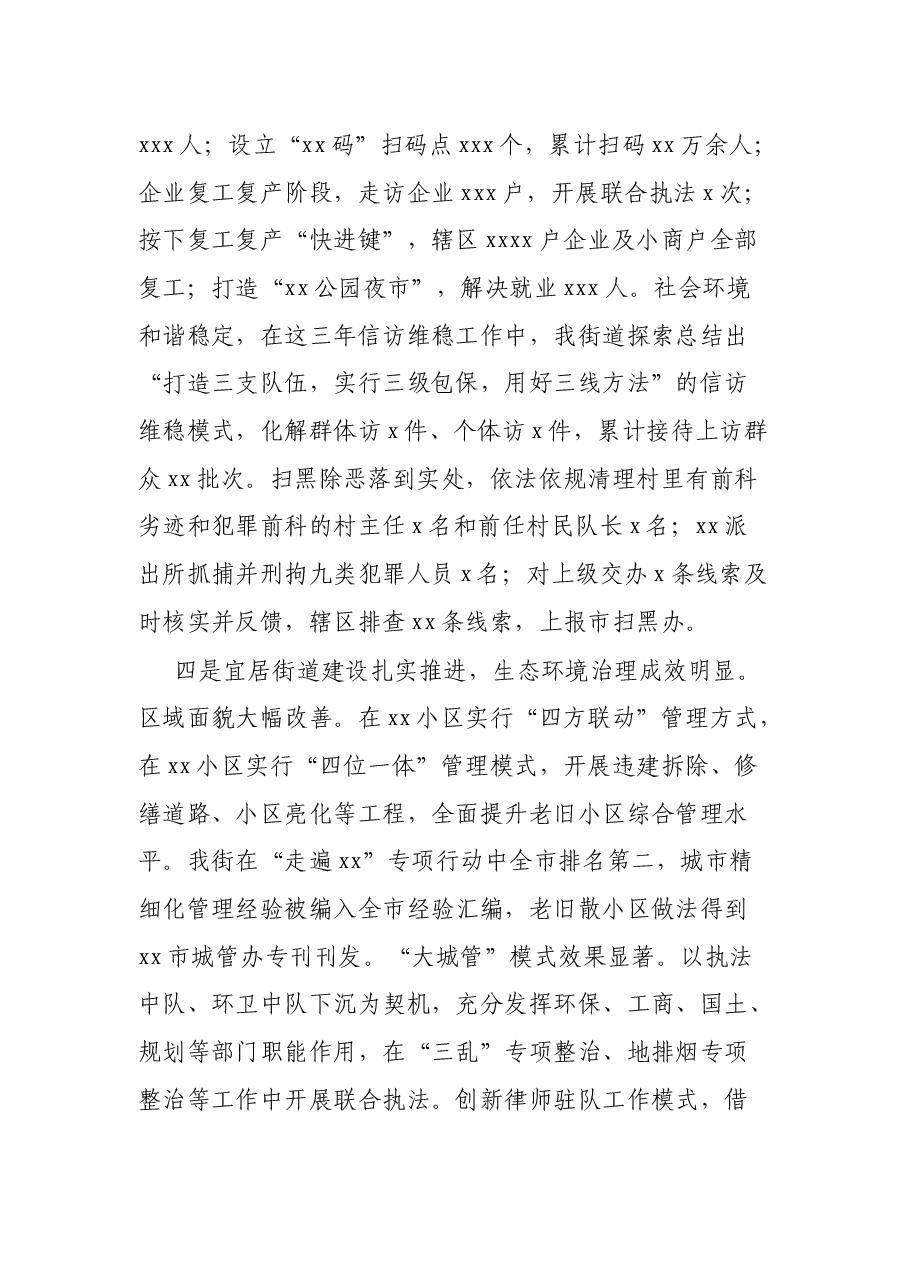 xxx人；设立“xx码”扫码点xxx个，累计扫码xx万余人；企业复工复产阶段，走访企业xxx户，开展联合执法x次；按下复工复产“快进键”，辖区xxxx户企业及小商户全部复工；打造“xx公园夜市”，解决就业xxx人。社会环境和谐稳定，在这三年信访维稳工作中，我街道探索总结出“打造三支队伍，实行三级包保，用好三线方法”的信访维稳模式，化解群体访x件、个体访x件，累计接待上访群众xx批次。扫黑除恶落到实处，依法依规清理村里有前科劣迹和犯罪前科的村主任x名和前任村民队长x名；xx派出所抓捕并刑拘九类犯罪人员x名；对上级交办x条线索及时核实并反馈，辖区排查xx条线索，上报市扫黑办。

四是宜居街道建设扎实推进，生态环境治理成效明显。区域面貌大幅改善。在xx小区实行“四方联动”管理方式，在xx小区实行“四位一体”管理模式，开展违建拆除、修缮道路、小区亮化等工程，全面提升老旧小区综合管理水平。我街在“走遍xx”专项行动中全市排名第二，城市精细化管理经验被编入全市经验汇编，老旧散小区做法得到xx市城管办专刊刊发。“大城管”模式效果显著。以执法中队、环卫中队下沉为契机，充分发挥环保、工商、国土、规划等部门职能作用，在“三乱”专项整治、地排烟专项整治等工作中开展联合执法。创新律师驻队工作模式，借